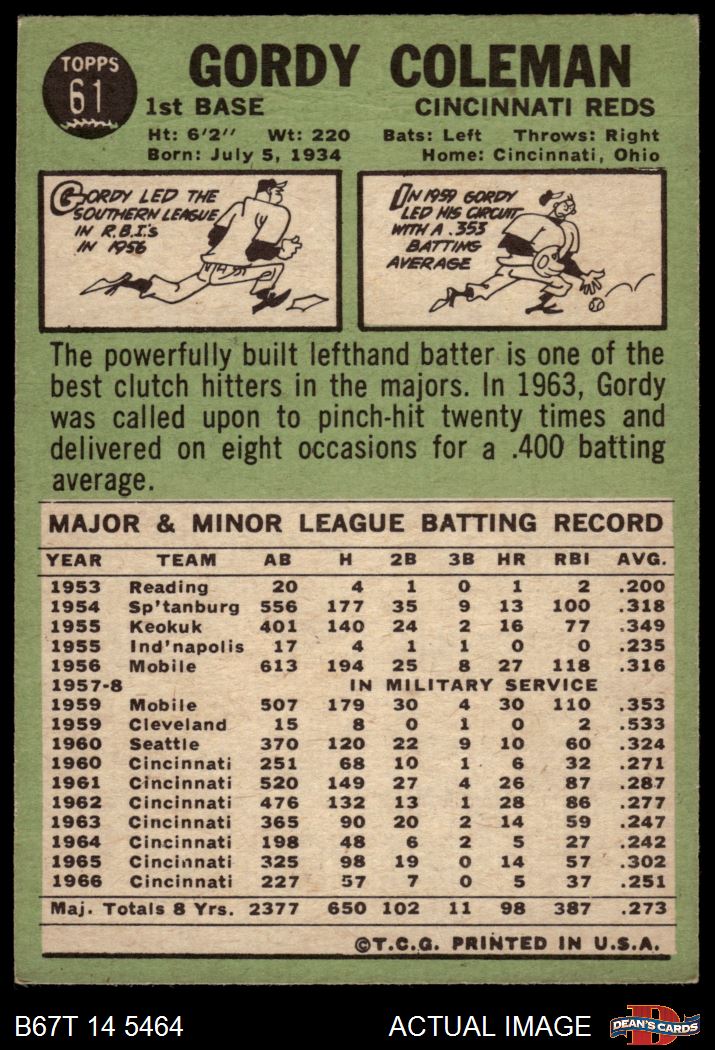 TOPPS
61

GORDY COLEMAN

1st BASE

CINCINNATI REDS

Ht: 6'2" Wt: 220 Bats: Left Throws: Right
Born: July 5, 1934 Home: Cincinnati, Ohio

GORDY LED THE SOUTHERN LEAGUE IN R.B.I.'s IN 1956

IN 1959 GORDY LED HIS CIRCUIT WITH A .353 BATTING AVERAGE

The powerfully built lefthand batter is one of the best clutch hitters in the majors. In 1963, Gordy was called upon to pinch-hit twenty times and delivered on eight occasions for a .400 batting average.

MAJOR & MINOR LEAGUE BATTING RECORD

| YEAR | TEAM | AB | H | 2B | 3B | HR | RBI | AVG. |
|---|---|---|---|---|---|---|---|---|
| 1953 | Reading | 20 | 4 | 1 | 0 | 1 | 2 | .200 |
| 1954 | Sp'tanburg | 556 | 177 | 35 | 9 | 13 | 100 | .318 |
| 1955 | Keokuk | 401 | 140 | 24 | 2 | 16 | 77 | .349 |
| 1955 | Ind'napolis | 17 | 4 | 1 | 1 | 0 | 0 | .235 |
| 1956 | Mobile | 613 | 194 | 25 | 8 | 27 | 118 | .316 |
| 1957-8 | IN MILITARY SERVICE | | | | | | | |
| 1959 | Mobile | 507 | 179 | 30 | 4 | 30 | 110 | .353 |
| 1959 | Cleveland | 15 | 8 | 0 | 1 | 0 | 2 | .533 |
| 1960 | Seattle | 370 | 120 | 22 | 9 | 10 | 60 | .324 |
| 1960 | Cincinnati | 251 | 68 | 10 | 1 | 6 | 32 | .271 |
| 1961 | Cincinnati | 520 | 149 | 27 | 4 | 26 | 87 | .287 |
| 1962 | Cincinnati | 476 | 132 | 13 | 1 | 28 | 86 | .277 |
| 1963 | Cincinnati | 365 | 90 | 20 | 2 | 14 | 59 | .247 |
| 1964 | Cincinnati | 198 | 48 | 6 | 2 | 5 | 27 | .242 |
| 1965 | Cincinnati | 325 | 98 | 19 | 0 | 14 | 57 | .302 |
| 1966 | Cincinnati | 227 | 57 | 7 | 0 | 5 | 37 | .251 |
| Maj. Totals 8 Yrs. | | 2377 | 650 | 102 | 11 | 98 | 387 | .273 |

©T.C.G. PRINTED IN U.S.A.

B67T 14 5464

ACTUAL IMAGE

DEAN'S CARDS